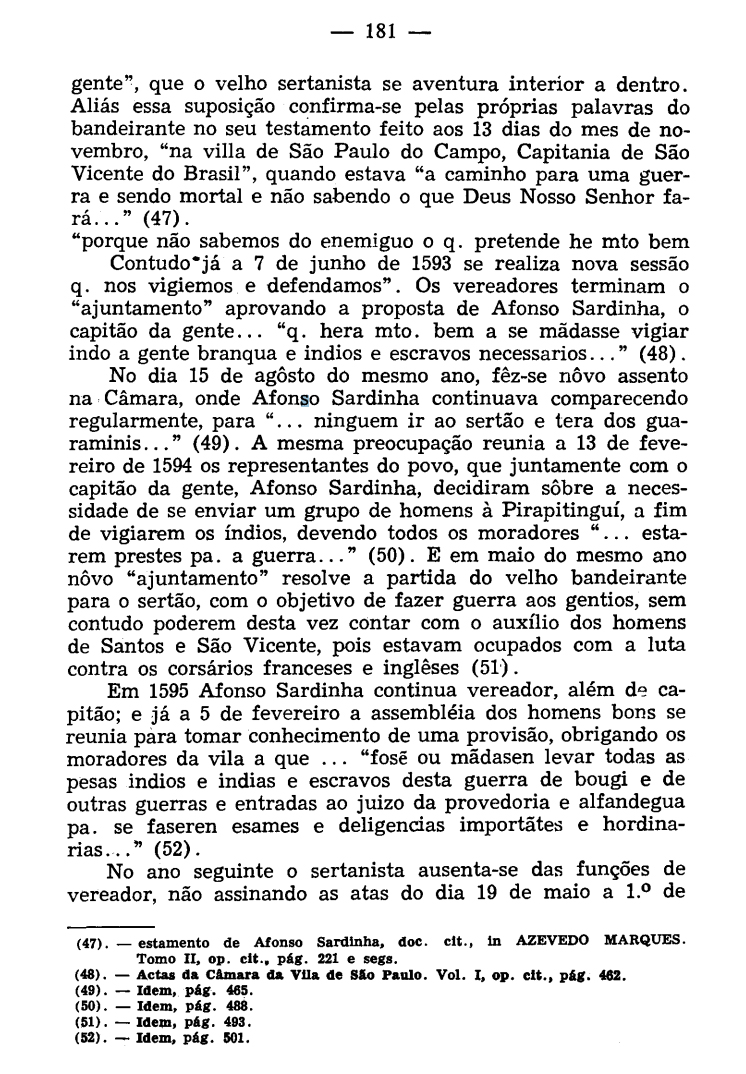 — 181 —

gente", que o velho sertanista se aventura interior a dentro. Aliás essa suposição confirma-se pelas próprias palavras do bandeirante no seu testamento feito aos 13 dias do mes de novembro, "na villa de São Paulo do Campo, Capitania de São Vicente do Brasil", quando estava "a caminho para uma guerra e sendo mortal e não sabendo o que Deus Nosso Senhor fará..." (47).
"porque não sabemos do enemiguo o q. pretende he mto bem
Contudo já a 7 de junho de 1593 se realiza nova sessão q. nos vigiemos e defendamos". Os vereadores terminam o "ajuntamento" aprovando a proposta de Afonso Sardinha, o capitão da gente... "q. hera mto. bem a se mãdasse vigiar indo a gente branqua e indios e escravos necessarios..." (48).

No dia 15 de agôsto do mesmo ano, fêz-se nôvo assento na Câmara, onde Afonso Sardinha continuava comparecendo regularmente, para "... ninguem ir ao sertão e tera dos guaraminis..." (49). A mesma preocupação reunia a 13 de fevereiro de 1594 os representantes do povo, que juntamente com o capitão da gente, Afonso Sardinha, decidiram sôbre a necessidade de se enviar um grupo de homens à Pirapitinguí, a fim de vigiarem os índios, devendo todos os moradores "... estarem prestes pa. a guerra..." (50). E em maio do mesmo ano nôvo "ajuntamento" resolve a partida do velho bandeirante para o sertão, com o objetivo de fazer guerra aos gentios, sem contudo poderem desta vez contar com o auxílio dos homens de Santos e São Vicente, pois estavam ocupados com a luta contra os corsários franceses e inglêses (51).

Em 1595 Afonso Sardinha continua vereador, além de capitão; e já a 5 de fevereiro a assembléia dos homens bons se reunia para tomar conhecimento de uma provisão, obrigando os moradores da vila a que ... "fosẽ ou mãdasen levar todas as pesas indios e indias e escravos desta guerra de bougi e de outras guerras e entradas ao juizo da provedoria e alfandegua pa. se faseren esames e deligencias importãtes e hordinarias..." (52).

No ano seguinte o sertanista ausenta-se das funções de vereador, não assinando as atas do dia 19 de maio a 1.º de

(47). — estamento de Afonso Sardinha, doc. cit., in AZEVEDO MARQUES. Tomo II, op. cit., pág. 221 e segs.
(48). — Actas da Câmara da Vila de São Paulo. Vol. I, op. cit., pág. 462.
(49). — Idem, pág. 465.
(50). — Idem, pág. 488.
(51). — Idem, pág. 493.
(52). — Idem, pág. 501.